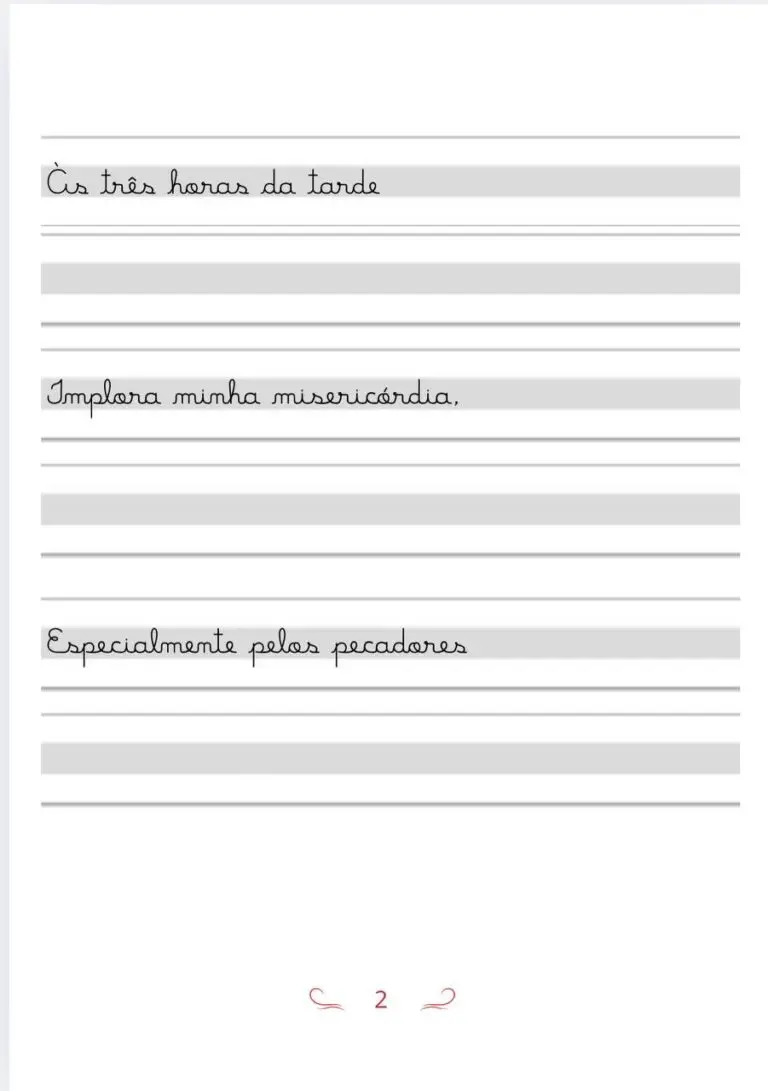 Às três horas da tarde

Implora minha misericórdia,

Especialmente pelos pecadores

2